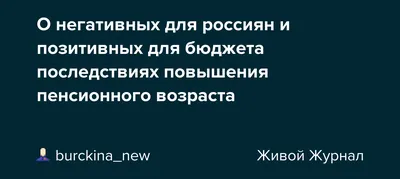 О негативных для россиян и позитивных для бюджета последствиях повышения пенсионного возраста

burckina_new

Живой Журнал